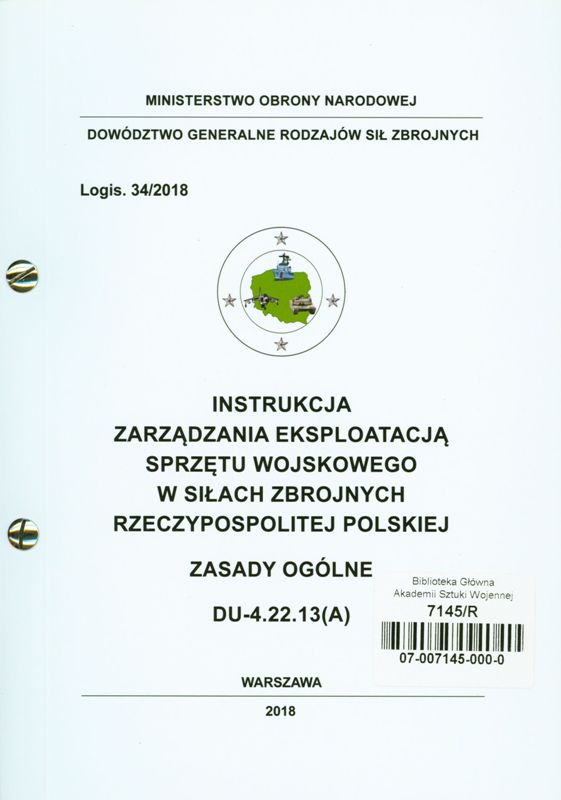 MINISTERSTWO OBRONY NARODOWEJ

DOWÓDZTWO GENERALNE RODZAJÓW SIŁ ZBROJNYCH

Logis. 34/2018

INSTRUKCJA
ZARZĄDZANIA EKSPLOATACJĄ
SPRZĘTU WOJSKOWEGO
W SIŁACH ZBROJNYCH
RZECZYPOSPOLITEJ POLSKIEJ

ZASADY OGÓLNE

DU-4.22.13(A)

Biblioteka Główna
Akademii Sztuki Wojennej
7145/R
07-007145-000-0

WARSZAWA

2018